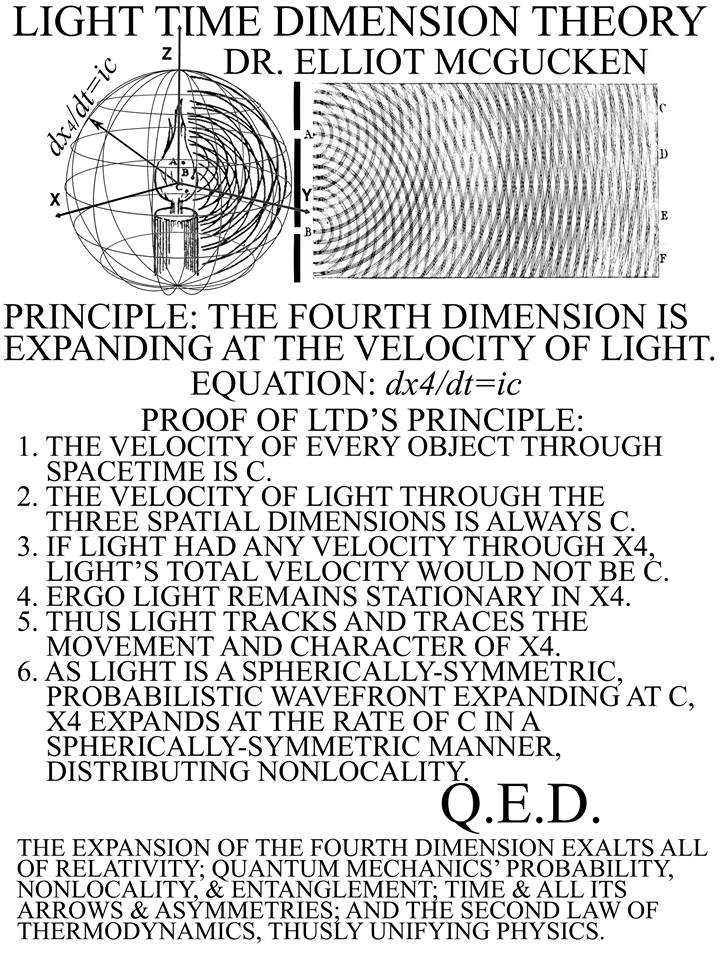 LIGHT TIME DIMENSION THEORY
DR. ELLIOT MCGUCKEN

$dx_4/dt=ic$
Z
X
Y
A
B
C
A
B
C
D
E
F

PRINCIPLE: THE FOURTH DIMENSION IS EXPANDING AT THE VELOCITY OF LIGHT.
EQUATION: $dx4/dt=ic$
PROOF OF LTD'S PRINCIPLE:
1. THE VELOCITY OF EVERY OBJECT THROUGH SPACETIME IS C.
2. THE VELOCITY OF LIGHT THROUGH THE THREE SPATIAL DIMENSIONS IS ALWAYS C.
3. IF LIGHT HAD ANY VELOCITY THROUGH X4, LIGHT'S TOTAL VELOCITY WOULD NOT BE C.
4. ERGO LIGHT REMAINS STATIONARY IN X4.
5. THUS LIGHT TRACKS AND TRACES THE MOVEMENT AND CHARACTER OF X4.
6. AS LIGHT IS A SPHERICALLY-SYMMETRIC, PROBABILISTIC WAVEFRONT EXPANDING AT C, X4 EXPANDS AT THE RATE OF C IN A SPHERICALLY-SYMMETRIC MANNER, DISTRIBUTING NONLOCALITY.
Q.E.D.
THE EXPANSION OF THE FOURTH DIMENSION EXALTS ALL OF RELATIVITY; QUANTUM MECHANICS' PROBABILITY, NONLOCALITY, & ENTANGLEMENT; TIME & ALL ITS ARROWS & ASYMMETRIES; AND THE SECOND LAW OF THERMODYNAMICS, THUSLY UNIFYING PHYSICS.